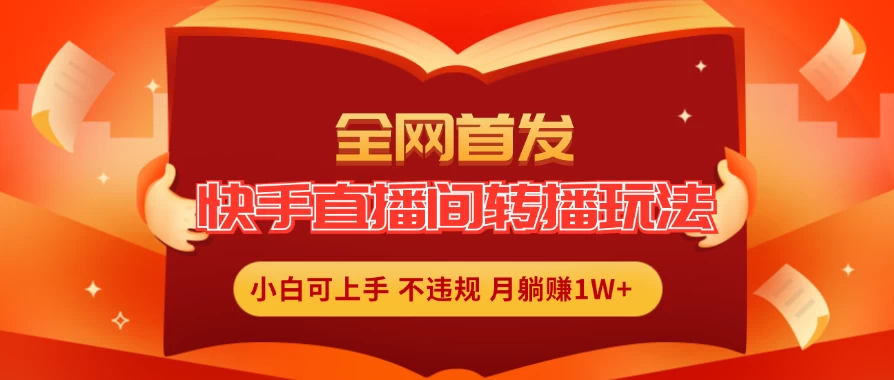 全网首发

快手直播间转播玩法

小白可上手 不违规 月躺赚1W+